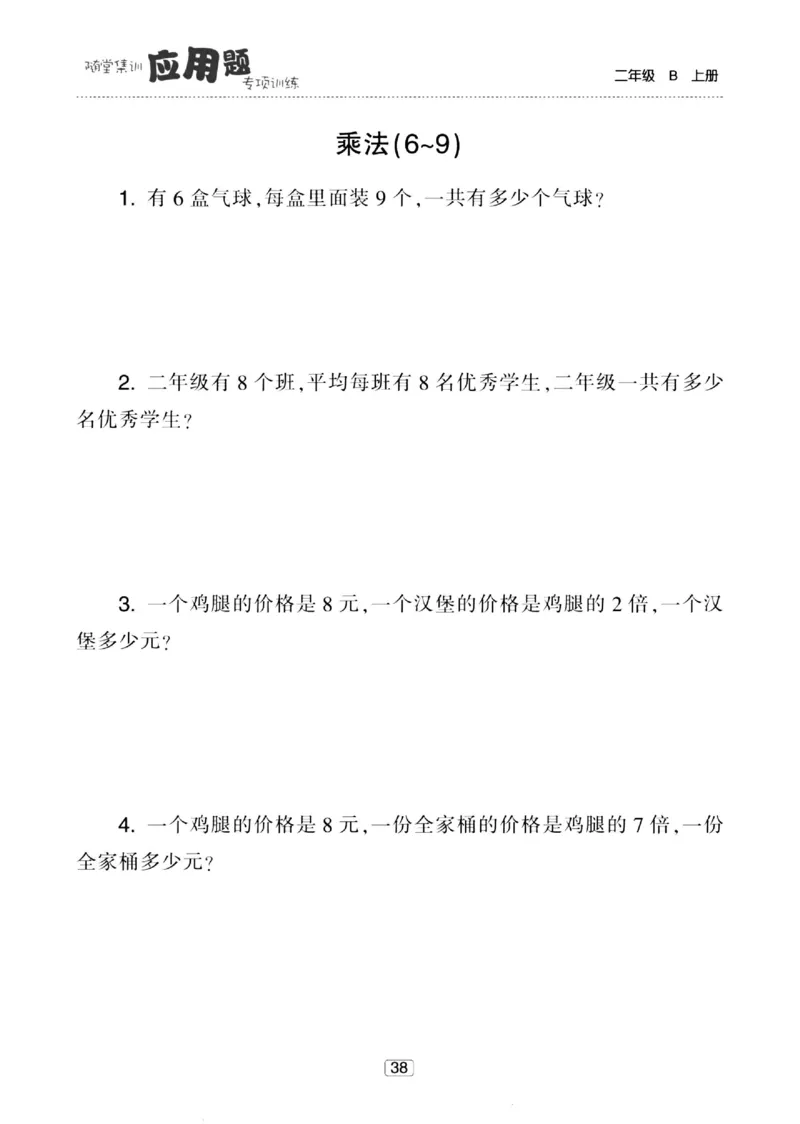 随堂集训 应用题 专项训练

二年级 B 上册

乘法(6~9)

1. 有 6 盒气球,每盒里面装 9 个,一共有多少个气球?

2. 二年级有 8 个班,平均每班有 8 名优秀学生,二年级一共有多少名优秀学生?

3. 一个鸡腿的价格是 8 元,一个汉堡的价格是鸡腿的 2 倍,一个汉堡多少元?

4. 一个鸡腿的价格是 8 元,一份全家桶的价格是鸡腿的 7 倍,一份全家桶多少元?

38